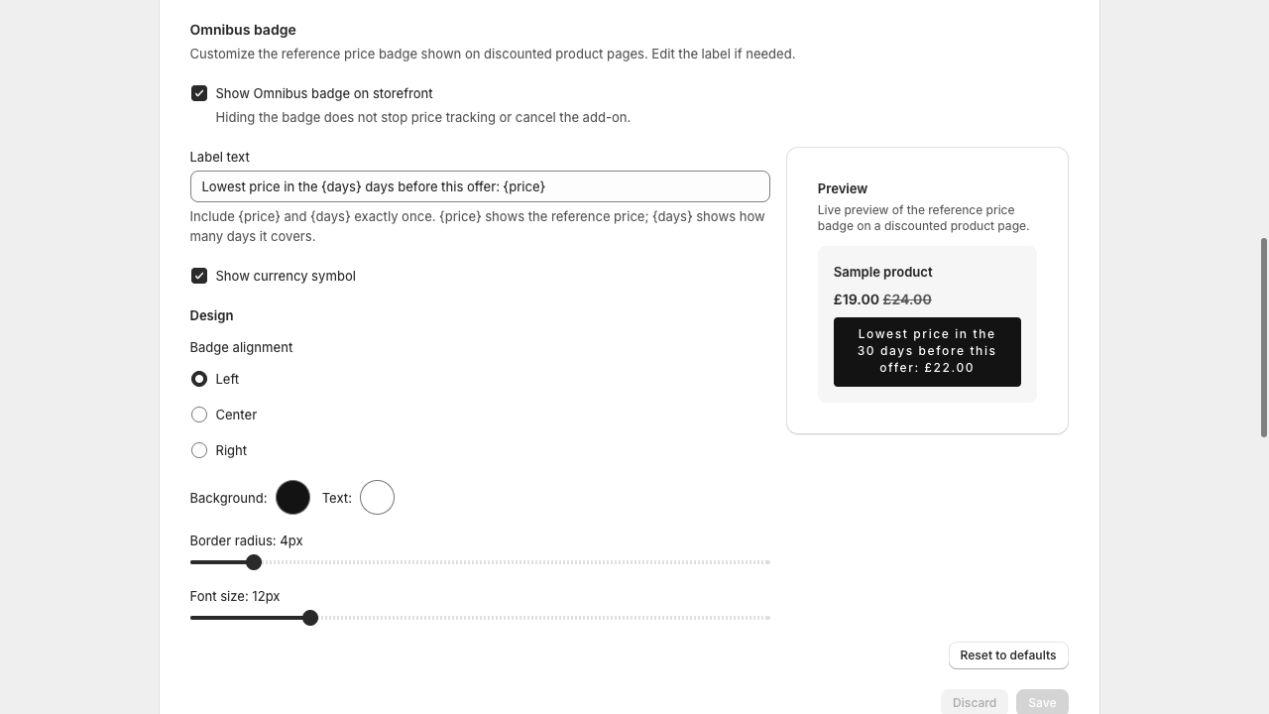 Omnibus badge
Customize the reference price badge shown on discounted product pages. Edit the label if needed.

Show Omnibus badge on storefront
Hiding the badge does not stop price tracking or cancel the add-on.

Label text
Lowest price in the {days} days before this offer: {price}
Include {price} and {days} exactly once. {price} shows the reference price; {days} shows how many days it covers.

Show currency symbol

Design
Badge alignment
Left
Center
Right

Background: Text:

Border radius: 4px

Font size: 12px

Preview
Live preview of the reference price badge on a discounted product page.

Sample product
£19.00 £24.00
Lowest price in the 30 days before this offer: £22.00

Reset to defaults

Discard Save